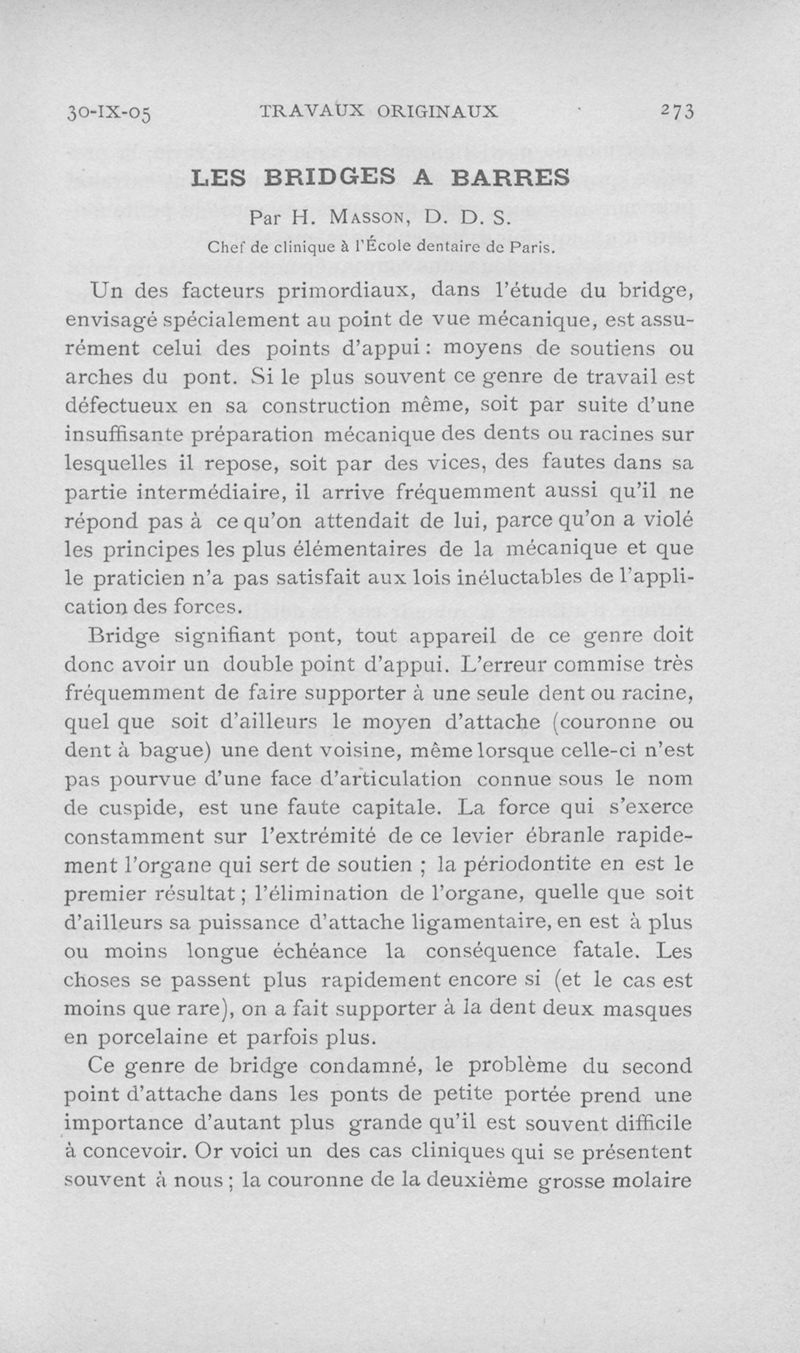 30-IX-05 TRAVAUX ORIGINAUX 273

LES BRIDGES A BARRES

Par H. Masson, D. D. S.

Chef de clinique à l'École dentaire de Paris.

Un des facteurs primordiaux, dans l'étude du bridge, envisagé spécialement au point de vue mécanique, est assurément celui des points d'appui : moyens de soutiens ou arches du pont. Si le plus souvent ce genre de travail est défectueux en sa construction même, soit par suite d'une insuffisante préparation mécanique des dents ou racines sur lesquelles il repose, soit par des vices, des fautes dans sa partie intermédiaire, il arrive fréquemment aussi qu'il ne répond pas à ce qu'on attendait de lui, parce qu'on a violé les principes les plus élémentaires de la mécanique et que le praticien n'a pas satisfait aux lois inéluctables de l'application des forces.

Bridge signifiant pont, tout appareil de ce genre doit donc avoir un double point d'appui. L'erreur commise très fréquemment de faire supporter à une seule dent ou racine, quel que soit d'ailleurs le moyen d'attache (couronne ou dent à bague) une dent voisine, même lorsque celle-ci n'est pas pourvue d'une face d'articulation connue sous le nom de cuspide, est une faute capitale. La force qui s'exerce constamment sur l'extrémité de ce levier ébranle rapidement l'organe qui sert de soutien ; la périodontite en est le premier résultat ; l'élimination de l'organe, quelle que soit d'ailleurs sa puissance d'attache ligamentaire, en est à plus ou moins longue échéance la conséquence fatale. Les choses se passent plus rapidement encore si (et le cas est moins que rare), on a fait supporter à la dent deux masques en porcelaine et parfois plus.

Ce genre de bridge condamné, le problème du second point d'attache dans les ponts de petite portée prend une importance d'autant plus grande qu'il est souvent difficile à concevoir. Or voici un des cas cliniques qui se présentent souvent à nous ; la couronne de la deuxième grosse molaire